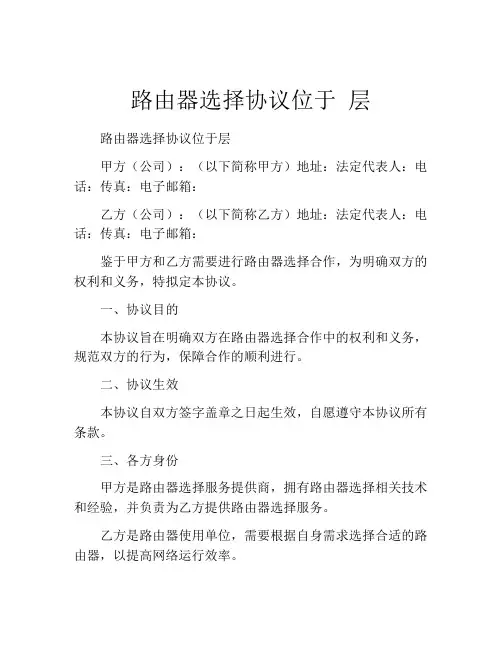 路由器选择协议位于 层

路由器选择协议位于层

甲方（公司）：（以下简称甲方）地址：法定代表人：电话：传真：电子邮箱：

乙方（公司）：（以下简称乙方）地址：法定代表人：电话：传真：电子邮箱：

鉴于甲方和乙方需要进行路由器选择合作，为明确双方的权利和义务，特拟定本协议。

一、协议目的

本协议旨在明确双方在路由器选择合作中的权利和义务，规范双方的行为，保障合作的顺利进行。

二、协议生效

本协议自双方签字盖章之日起生效，自愿遵守本协议所有条款。

三、各方身份

甲方是路由器选择服务提供商，拥有路由器选择相关技术和经验，并负责为乙方提供路由器选择服务。

乙方是路由器使用单位，需要根据自身需求选择合适的路由器，以提高网络运行效率。